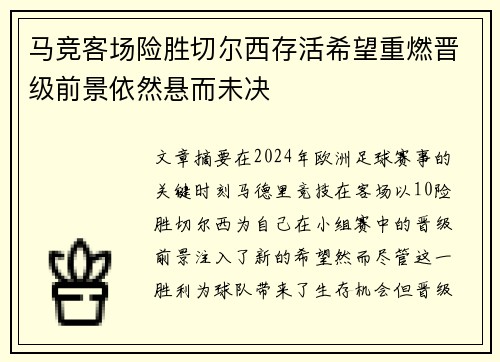 马竞客场险胜切尔西存活希望重燃晋级前景依然悬而未决

文章摘要在2024年欧洲足球赛事的关键时刻马德里竞技在客场以10险胜切尔西为自己在小组赛中的晋级前景注入了新的希望然而尽管这一胜利为球队带来了生存机会但晋级